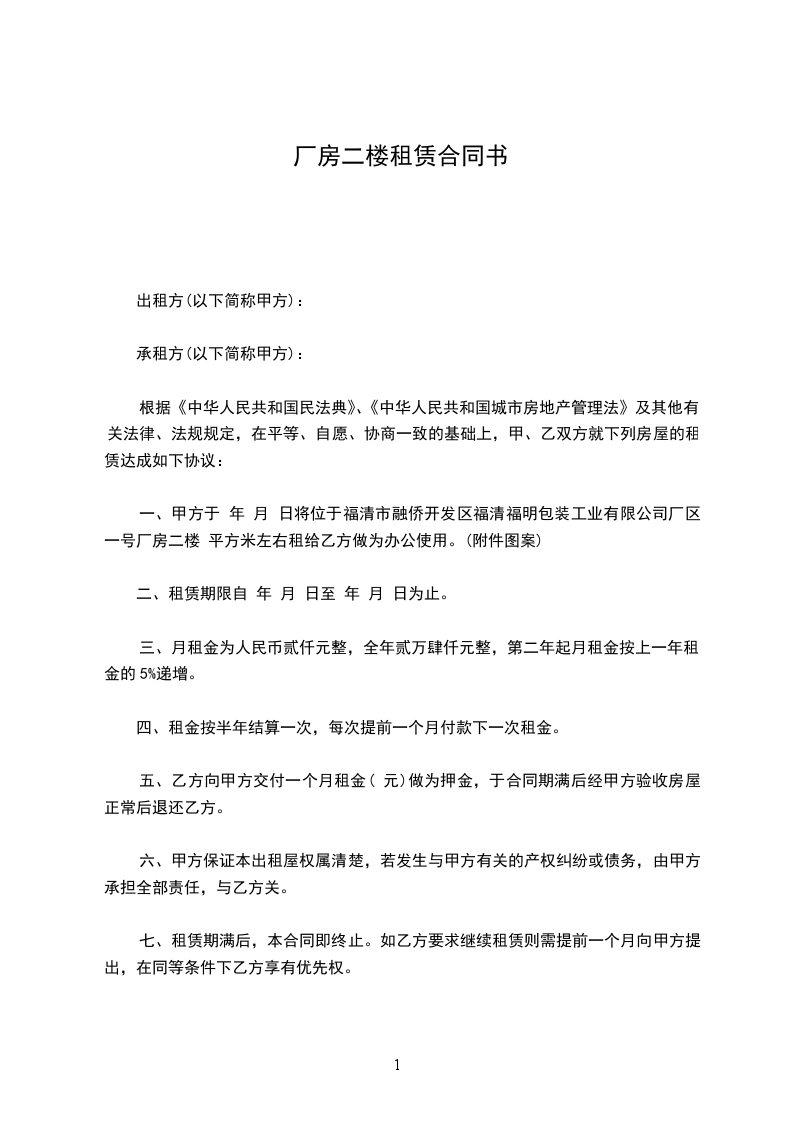 厂房二楼租赁合同书

出租方(以下简称甲方)：

承租方(以下简称甲方)：

根据《中华人民共和国民法典》、《中华人民共和国城市房地产管理法》及其他有关法律、法规规定，在平等、自愿、协商一致的基础上，甲、乙双方就下列房屋的租赁达成如下协议：

一、甲方于 年 月 日将位于福清市融侨开发区福清福明包装工业有限公司厂区一号厂房二楼 平方米左右租给乙方做为办公使用。(附件图案)

二、租赁期限自 年 月 日至 年 月 日为止。

三、月租金为人民币贰仟元整，全年贰万肆仟元整，第二年起月租金按上一年租金的 5%递增。

四、租金按半年结算一次，每次提前一个月付款下一次租金。

五、乙方向甲方交付一个月租金（ 元）做为押金，于合同期满后经甲方验收房屋正常后退还乙方。

六、甲方保证本出租屋权属清楚，若发生与甲方有关的产权纠纷或债务，由甲方承担全部责任，与乙方关。

七、租赁期满后，本合同即终止。如乙方要求继续租赁则需提前一个月向甲方提出，在同等条件下乙方享有优先权。

1